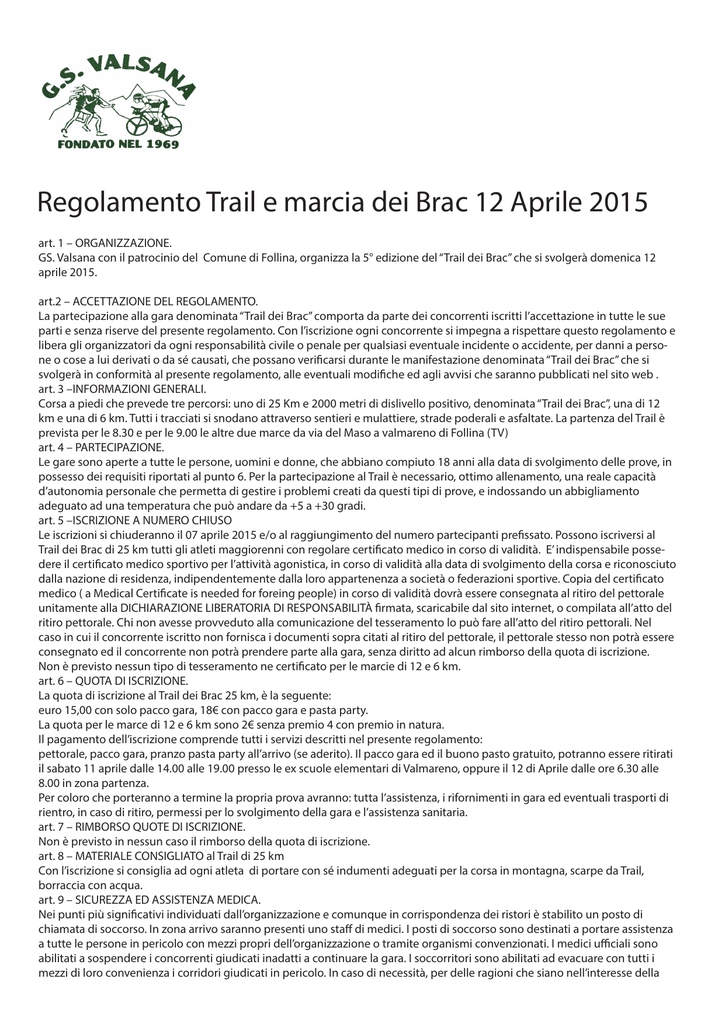 G.S. VALSANA
FONDATO NEL 1969

Regolamento Trail e marcia dei Brac 12 Aprile 2015

art. 1 – ORGANIZZAZIONE.
GS. Valsana con il patrocinio del Comune di Follina, organizza la 5° edizione del "Trail dei Brac" che si svolgerà domenica 12 aprile 2015.

art.2 – ACCETTAZIONE DEL REGOLAMENTO.
La partecipazione alla gara denominata "Trail dei Brac" comporta da parte dei concorrenti iscritti l'accettazione in tutte le sue parti e senza riserve del presente regolamento. Con l'iscrizione ogni concorrente si impegna a rispettare questo regolamento e libera gli organizzatori da ogni responsabilità civile o penale per qualsiasi eventuale incidente o accidente, per danni a persone o cose a lui derivati o da sé causati, che possano verificarsi durante le manifestazione denominata "Trail dei Brac" che si svolgerà in conformità al presente regolamento, alle eventuali modifiche ed agli avvisi che saranno pubblicati nel sito web .
art. 3 –INFORMAZIONI GENERALI.
Corsa a piedi che prevede tre percorsi: uno di 25 Km e 2000 metri di dislivello positivo, denominata "Trail dei Brac", una di 12 km e una di 6 km. Tutti i tracciati si snodano attraverso sentieri e mulattiere, strade poderali e asfaltate. La partenza del Trail è prevista per le 8.30 e per le 9.00 le altre due marce da via del Maso a valmareno di Follina (TV)
art. 4 – PARTECIPAZIONE.
Le gare sono aperte a tutte le persone, uomini e donne, che abbiano compiuto 18 anni alla data di svolgimento delle prove, in possesso dei requisiti riportati al punto 6. Per la partecipazione al Trail è necessario, ottimo allenamento, una reale capacità d'autonomia personale che permetta di gestire i problemi creati da questi tipi di prove, e indossando un abbigliamento adeguato ad una temperatura che può andare da +5 a +30 gradi.
art. 5 –ISCRIZIONE A NUMERO CHIUSO
Le iscrizioni si chiuderanno il 07 aprile 2015 e/o al raggiungimento del numero partecipanti prefissato. Possono iscriversi al Trail dei Brac di 25 km tutti gli atleti maggiorenni con regolare certificato medico in corso di validità. E' indispensabile possedere il certificato medico sportivo per l'attività agonistica, in corso di validità alla data di svolgimento della corsa e riconosciuto dalla nazione di residenza, indipendentemente dalla loro appartenenza a società o federazioni sportive. Copia del certificato medico ( a Medical Certificate is needed for foreing people) in corso di validità dovrà essere consegnata al ritiro del pettorale unitamente alla DICHIARAZIONE LIBERATORIA DI RESPONSABILITÀ firmata, scaricabile dal sito internet, o compilata all'atto del ritiro pettorale. Chi non avesse provveduto alla comunicazione del tesseramento lo può fare all'atto del ritiro pettorali. Nel caso in cui il concorrente iscritto non fornisca i documenti sopra citati al ritiro del pettorale, il pettorale stesso non potrà essere consegnato ed il concorrente non potrà prendere parte alla gara, senza diritto ad alcun rimborso della quota di iscrizione.
Non è previsto nessun tipo di tesseramento ne certificato per le marcie di 12 e 6 km.
art. 6 – QUOTA DI ISCRIZIONE.
La quota di iscrizione al Trail dei Brac 25 km, è la seguente:
euro 15,00 con solo pacco gara, 18€ con pacco gara e pasta party.
La quota per le marce di 12 e 6 km sono 2€ senza premio 4 con premio in natura.
Il pagamento dell'iscrizione comprende tutti i servizi descritti nel presente regolamento:
pettorale, pacco gara, pranzo pasta party all'arrivo (se aderito). Il pacco gara ed il buono pasto gratuito, potranno essere ritirati il sabato 11 aprile dalle 14.00 alle 19.00 presso le ex scuole elementari di Valmareno, oppure il 12 di Aprile dalle ore 6.30 alle 8.00 in zona partenza.
Per coloro che porteranno a termine la propria prova avranno: tutta l'assistenza, i rifornimenti in gara ed eventuali trasporti di rientro, in caso di ritiro, permessi per lo svolgimento della gara e l'assistenza sanitaria.
art. 7 – RIMBORSO QUOTE DI ISCRIZIONE.
Non è previsto in nessun caso il rimborso della quota di iscrizione.
art. 8 – MATERIALE CONSIGLIATO al Trail di 25 km
Con l'iscrizione si consiglia ad ogni atleta di portare con sé indumenti adeguati per la corsa in montagna, scarpe da Trail, borraccia con acqua.
art. 9 – SICUREZZA ED ASSISTENZA MEDICA.
Nei punti più significativi individuati dall'organizzazione e comunque in corrispondenza dei ristori è stabilito un posto di chiamata di soccorso. In zona arrivo saranno presenti uno staff di medici. I posti di soccorso sono destinati a portare assistenza a tutte le persone in pericolo con mezzi propri dell'organizzazione o tramite organismi convenzionati. I medici ufficiali sono abilitati a sospendere i concorrenti giudicati inadatti a continuare la gara. I soccorritori sono abilitati ad evacuare con tutti i mezzi di loro convenienza i corridori giudicati in pericolo. In caso di necessità, per delle ragioni che siano nell'interesse della